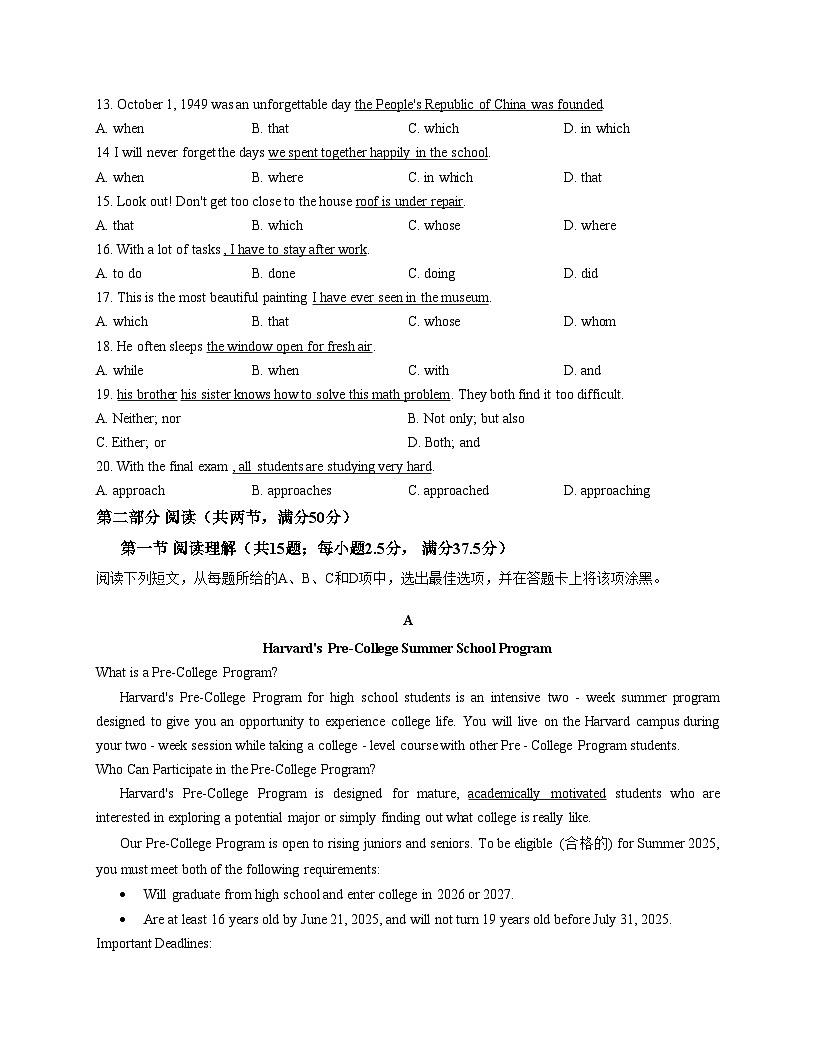 13. October 1, 1949 was an unforgettable day the People's Republic of China was founded.

A. when B. that C. which D. in which

14 I will never forget the days we spent together happily in the school.

A. when B. where C. in which D. that

15. Look out! Don't get too close to the house roof is under repair.

A. that B. which C. whose D. where

16. With a lot of tasks , I have to stay after work.

A. to do B. done C. doing D. did

17. This is the most beautiful painting I have ever seen in the museum.

A. which B. that C. whose D. whom

18. He often sleeps the window open for fresh air.

A. while B. when C. with D. and

19. his brother his sister knows how to solve this math problem. They both find it too difficult.

A. Neither; nor B. Not only; but also

C. Either; or D. Both; and

20. With the final exam , all students are studying very hard.

A. approach B. approaches C. approached D. approaching

第二部分 阅读（共两节，满分50分）

第一节 阅读理解（共15题；每小题2.5分， 满分37.5分）

阅读下列短文，从每题所给的A、B、C和D项中，选出最佳选项，并在答题卡上将该项涂黑。

A

Harvard's Pre-College Summer School Program

What is a Pre-College Program?

Harvard's Pre-College Program for high school students is an intensive two - week summer program designed to give you an opportunity to experience college life. You will live on the Harvard campus during your two - week session while taking a college - level course with other Pre - College Program students.

Who Can Participate in the Pre-College Program?

Harvard's Pre-College Program is designed for mature, academically motivated students who are interested in exploring a potential major or simply finding out what college is really like.

Our Pre-College Program is open to rising juniors and seniors. To be eligible (合格的) for Summer 2025, you must meet both of the following requirements:

• Will graduate from high school and enter college in 2026 or 2027.

• Are at least 16 years old by June 21, 2025, and will not turn 19 years old before July 31, 2025.

Important Deadlines: